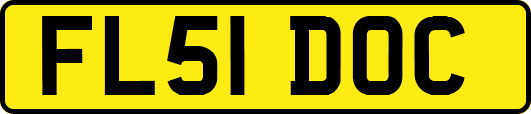 FL51 DOC